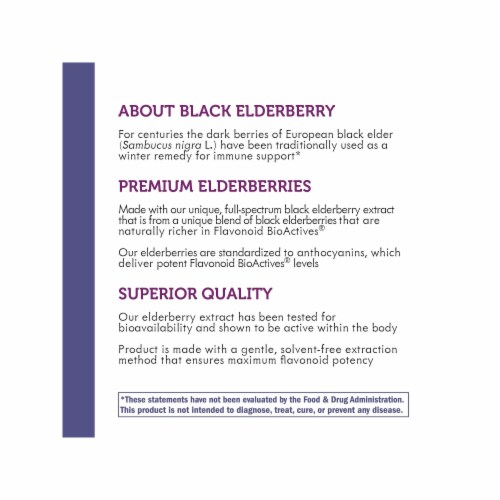 ABOUT BLACK ELDERBERRY

For centuries the dark berries of European black elder (Sambucus nigra L.) have been traditionally used as a winter remedy for immune support*

PREMIUM ELDERBERRIES

Made with our unique, full-spectrum black elderberry extract that is from a unique blend of black elderberries that are naturally richer in Flavonoid BioActives®

Our elderberries are standardized to anthocyanins, which deliver potent Flavonoid BioActives® levels

SUPERIOR QUALITY

Our elderberry extract has been tested for bioavailability and shown to be active within the body

Product is made with a gentle, solvent-free extraction method that ensures maximum flavonoid potency

*These statements have not been evaluated by the Food & Drug Administration. This product is not intended to diagnose, treat, cure, or prevent any disease.